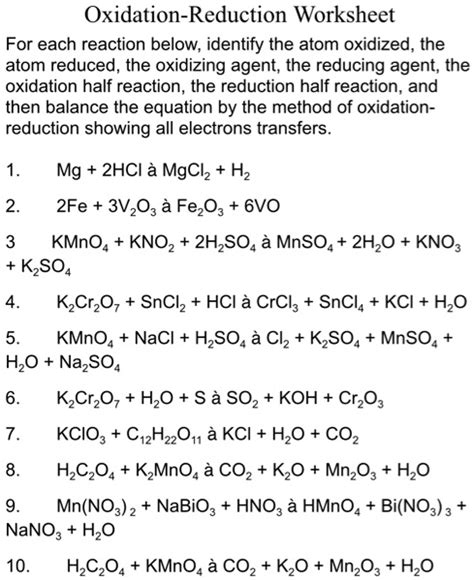 Oxidation-Reduction Worksheet

For each reaction below, identify the atom oxidized, the atom reduced, the oxidizing agent, the reducing agent, the oxidation half reaction, the reduction half reaction, and then balance the equation by the method of oxidation-reduction showing all electrons transfers.

1. $Mg + 2HCl$ à $MgCl_2 + H_2$

2. $2Fe + 3V_2O_3$ à $Fe_2O_3 + 6VO$

3 $KMnO_4 + KNO_2 + 2H_2SO_4$ à $MnSO_4 + 2H_2O + KNO_3 + K_2SO_4$

4. $K_2Cr_2O_7 + SnCl_2 + HCl$ à $CrCl_3 + SnCl_4 + KCl + H_2O$

5. $KMnO_4 + NaCl + H_2SO_4$ à $Cl_2 + K_2SO_4 + MnSO_4 + H_2O + Na_2SO_4$

6. $K_2Cr_2O_7 + H_2O + S$ à $SO_2 + KOH + Cr_2O_3$

7. $KClO_3 + C_{12}H_{22}O_{11}$ à $KCl + H_2O + CO_2$

8. $H_2C_2O_4 + K_2MnO_4$ à $CO_2 + K_2O + Mn_2O_3 + H_2O$

9. $Mn(NO_3)_2 + NaBiO_3 + HNO_3$ à $HMnO_4 + Bi(NO_3)_3 + NaNO_3 + H_2O$

10. $H_2C_2O_4 + KMnO_4$ à $CO_2 + K_2O + Mn_2O_3 + H_2O$